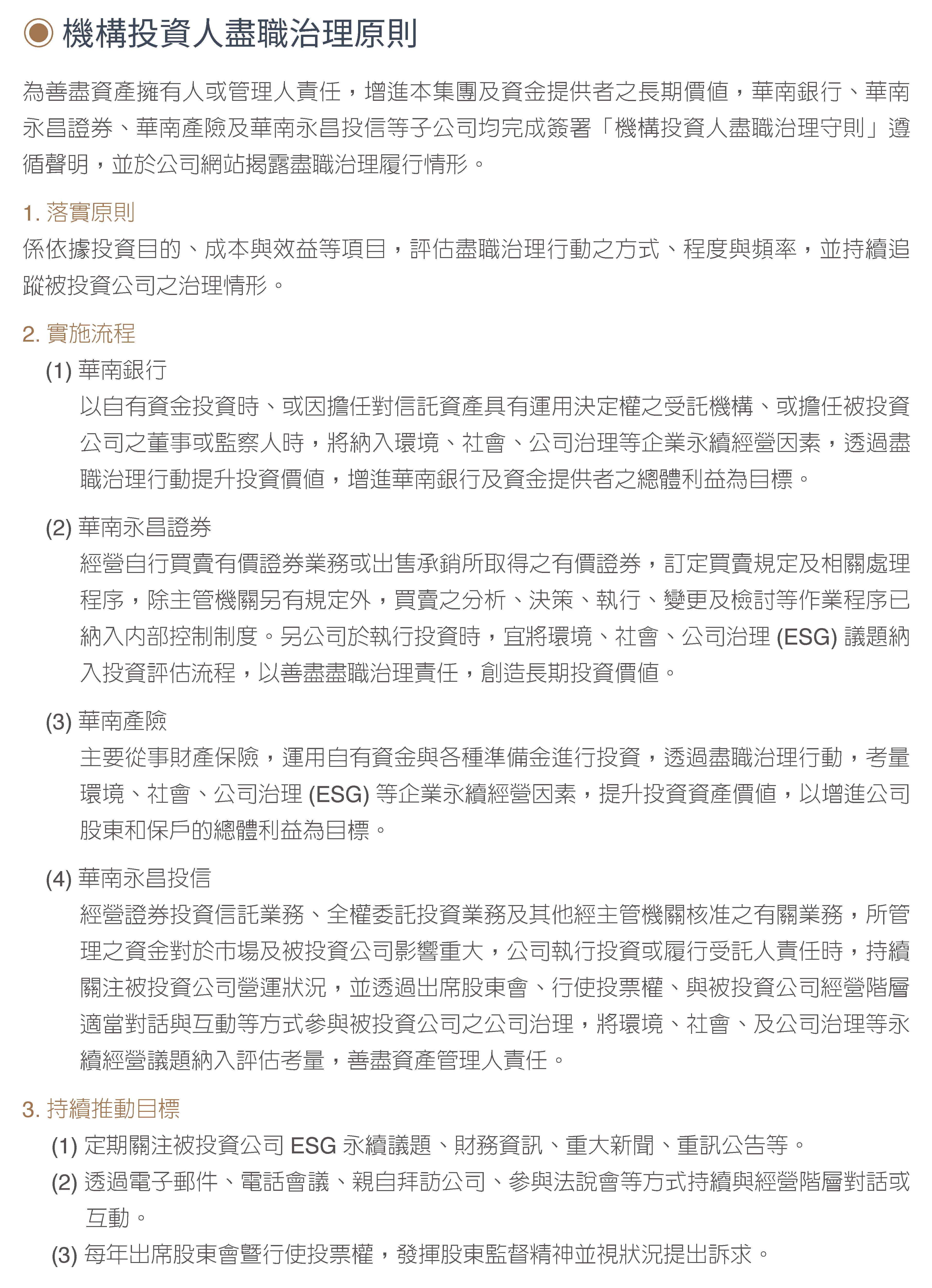 機構投資人盡職治理原則

為善盡資產擁有人或管理人責任，增進本集團及資金提供者之長期價值，華南銀行、華南永昌證券、華南產險及華南永昌投信等子公司均完成簽署「機構投資人盡職治理守則」遵循聲明，並於公司網站揭露盡職治理履行情形。

1. 落實原則
係依據投資目的、成本與效益等項目，評估盡職治理行動之方式、程度與頻率，並持續追蹤被投資公司之治理情形。

2. 實施流程
(1) 華南銀行
以自有資金投資時、或因擔任對信託資產具有運用決定權之受託機構、或擔任被投資公司之董事或監察人時，將納入環境、社會、公司治理等企業永續經營因素，透過盡職治理行動提升投資價值，增進華南銀行及資金提供者之總體利益為目標。

(2) 華南永昌證券
經營自行買賣有價證券業務或出售承銷所取得之有價證券，訂定買賣規定及相關處理程序，除主管機關另有規定外，買賣之分析、決策、執行、變更及檢討等作業程序已納入內部控制制度。另公司於執行投資時，宜將環境、社會、公司治理 (ESG) 議題納入投資評估流程，以善盡盡職治理責任，創造長期投資價值。

(3) 華南產險
主要從事財產保險，運用自有資金與各種準備金進行投資，透過盡職治理行動，考量環境、社會、公司治理 (ESG) 等企業永續經營因素，提升投資資產價值，以增進公司股東和保戶的總體利益為目標。

(4) 華南永昌投信
經營證券投資信託業務、全權委託投資業務及其他經主管機關核准之有關業務，所管理之資金對於市場及被投資公司影響重大，公司執行投資或履行受託人責任時，持續關注被投資公司營運狀況，並透過出席股東會、行使投票權、與被投資公司經營階層適當對話與互動等方式參與被投資公司之公司治理，將環境、社會、及公司治理等永續經營議題納入評估考量，善盡資產管理人責任。

3. 持續推動目標
(1) 定期關注被投資公司 ESG 永續議題、財務資訊、重大新聞、重訊公告等。
(2) 透過電子郵件、電話會議、親自拜訪公司、參與法說會等方式持續與經營階層對話或互動。
(3) 每年出席股東會暨行使投票權，發揮股東監督精神並視狀況提出訴求。